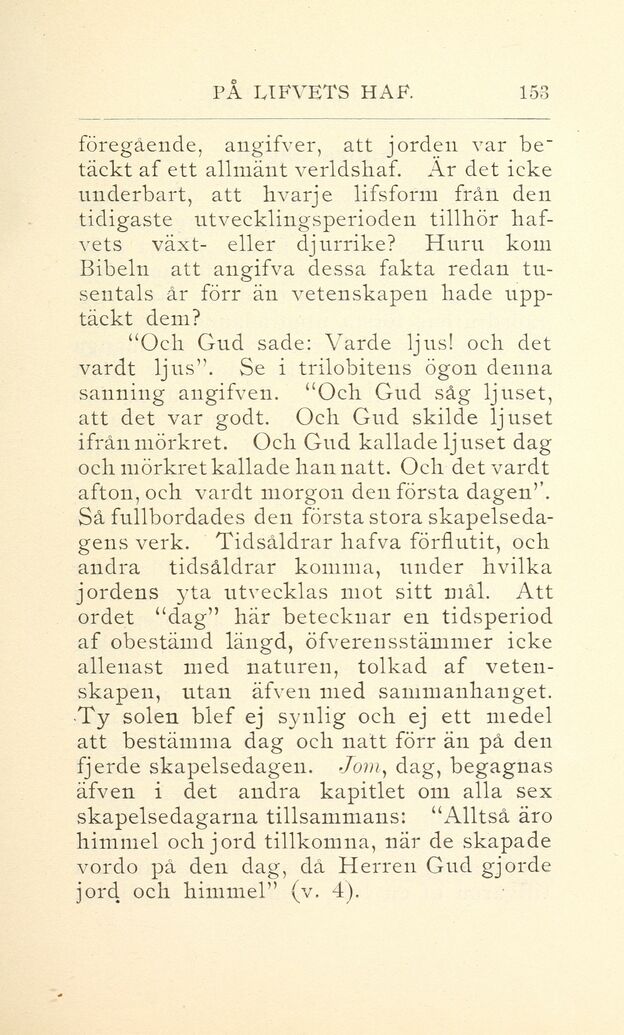 PÅ LIFVETS HAF. 153

föregående, angifver, att jorden var betäckt af ett allmänt verldshaf. Är det icke underbart, att hvarje lifsform från den tidigaste utvecklingsperioden tillhör hafvets växt- eller djurrike? Huru kom Bibeln att angifva dessa fakta redan tusentals år förr än vetenskapen hade upptäckt dem?

"Och Gud sade: Varde ljus! och det vardt ljus". Se i trilobitens ögon denna sanning angifven. "Och Gud såg ljuset, att det var godt. Och Gud skilde ljuset ifrån mörkret. Och Gud kallade ljuset dag och mörkret kallade han natt. Och det vardt afton, och vardt morgon den första dagen". Så fullbordades den första stora skapelsedagens verk. Tidsåldrar hafva förflutit, och andra tidsåldrar komma, under hvilka jordens yta utvecklas mot sitt mål. Att ordet "dag" här betecknar en tidsperiod af obestämd längd, öfverensstämmer icke allenast med naturen, tolkad af vetenskapen, utan äfven med sammanhanget. Ty solen blef ej synlig och ej ett medel att bestämma dag och natt förr än på den fjerde skapelsedagen. Jom, dag, begagnas äfven i det andra kapitlet om alla sex skapelsedagarna tillsammans: "Alltså äro himmel och jord tillkomna, när de skapade vordo på den dag, då Herren Gud gjorde jord och himmel" (v. 4).